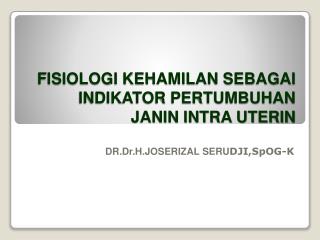 FISIOLOGI KEHAMILAN SEBAGAI INDIKATOR PERTUMBUHAN JANIN INTRA UTERIN

DR.Dr.H.JOSERIZAL SERUDJI,SpOG-K